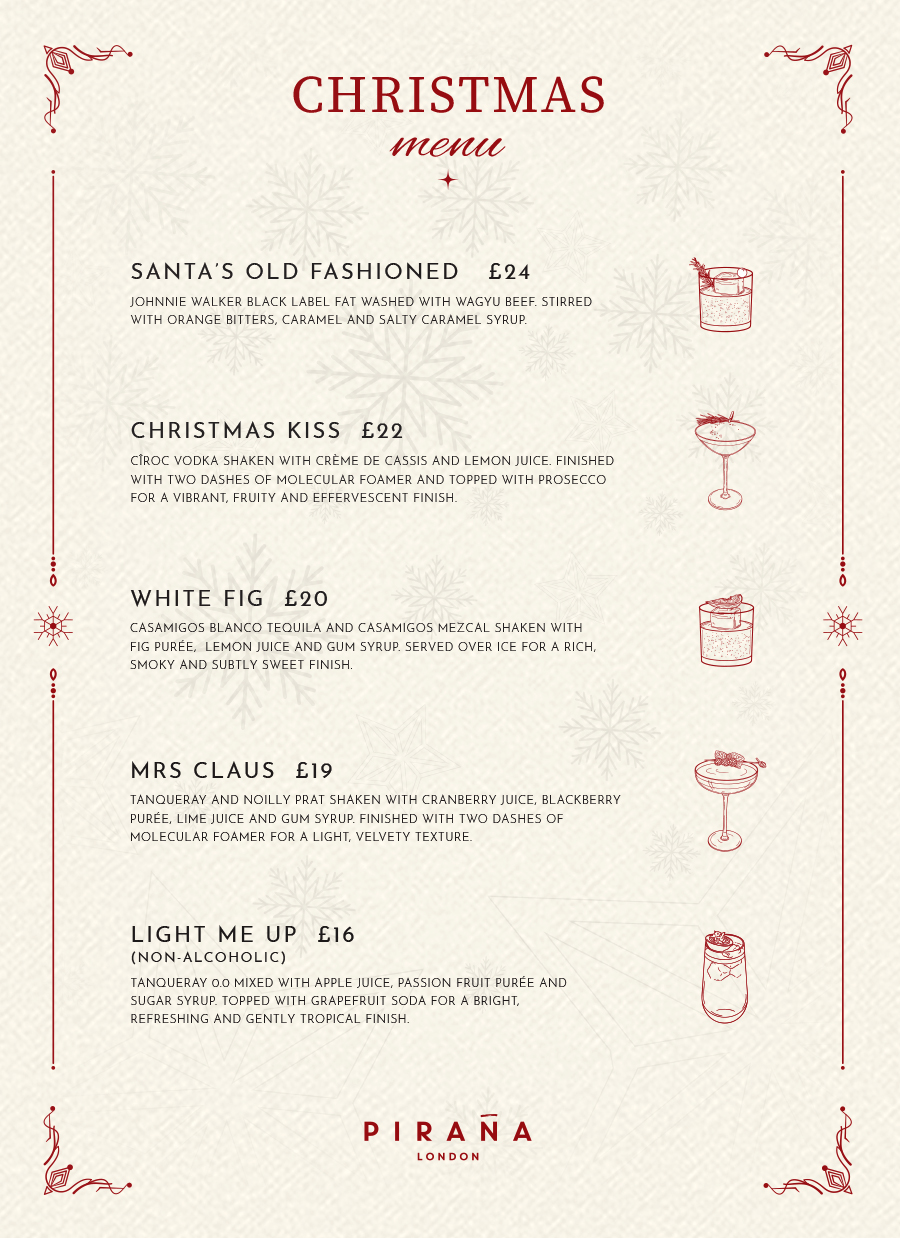 CHRISTMAS
menu

SANTA'S OLD FASHIONED £24

JOHNNIE WALKER BLACK LABEL FAT WASHED WITH WAGYU BEEF. STIRRED WITH ORANGE BITTERS, CARAMEL AND SALTY CARAMEL SYRUP.

CHRISTMAS KISS £22

CÎROC VODKA SHAKEN WITH CRÈME DE CASSIS AND LEMON JUICE. FINISHED WITH TWO DASHES OF MOLECULAR FOAMER AND TOPPED WITH PROSECCO FOR A VIBRANT, FRUITY AND EFFERVESCENT FINISH.

WHITE FIG £20

CASAMIGOS BLANCO TEQUILA AND CASAMIGOS MEZCAL SHAKEN WITH FIG PURÉE, LEMON JUICE AND GUM SYRUP. SERVED OVER ICE FOR A RICH, SMOKY AND SUBTLY SWEET FINISH.

MRS CLAUS £19

TANQUERAY AND NOILLY PRAT SHAKEN WITH CRANBERRY JUICE, BLACKBERRY PURÉE, LIME JUICE AND GUM SYRUP. FINISHED WITH TWO DASHES OF MOLECULAR FOAMER FOR A LIGHT, VELVETY TEXTURE.

LIGHT ME UP £16
(NON-ALCOHOLIC)

TANQUERAY 0.0 MIXED WITH APPLE JUICE, PASSION FRUIT PURÉE AND SUGAR SYRUP. TOPPED WITH GRAPEFRUIT SODA FOR A BRIGHT, REFRESHING AND GENTLY TROPICAL FINISH.

PIRAÑA
LONDON